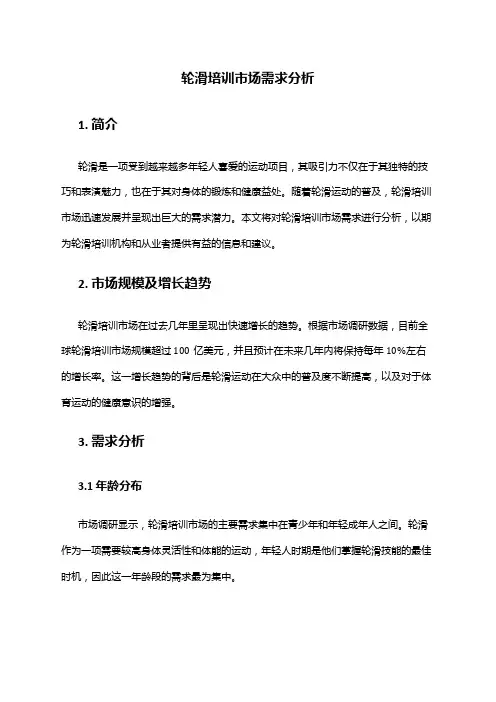 轮滑培训市场需求分析

1. 简介

轮滑是一项受到越来越多年轻人喜爱的运动项目，其吸引力不仅在于其独特的技巧和表演魅力，也在于其对身体的锻炼和健康益处。随着轮滑运动的普及，轮滑培训市场迅速发展并呈现出巨大的需求潜力。本文将对轮滑培训市场需求进行分析，以期为轮滑培训机构和从业者提供有益的信息和建议。

2. 市场规模及增长趋势

轮滑培训市场在过去几年里呈现出快速增长的趋势。根据市场调研数据，目前全球轮滑培训市场规模超过 100 亿美元，并且预计在未来几年内将保持每年 10%左右的增长率。这一增长趋势的背后是轮滑运动在大众中的普及度不断提高，以及对于体育运动的健康意识的增强。

3. 需求分析

3.1 年龄分布

市场调研显示，轮滑培训市场的主要需求集中在青少年和年轻成年人之间。轮滑作为一项需要较高身体灵活性和体能的运动，年轻人时期是他们掌握轮滑技能的最佳时机，因此这一年龄段的需求最为集中。